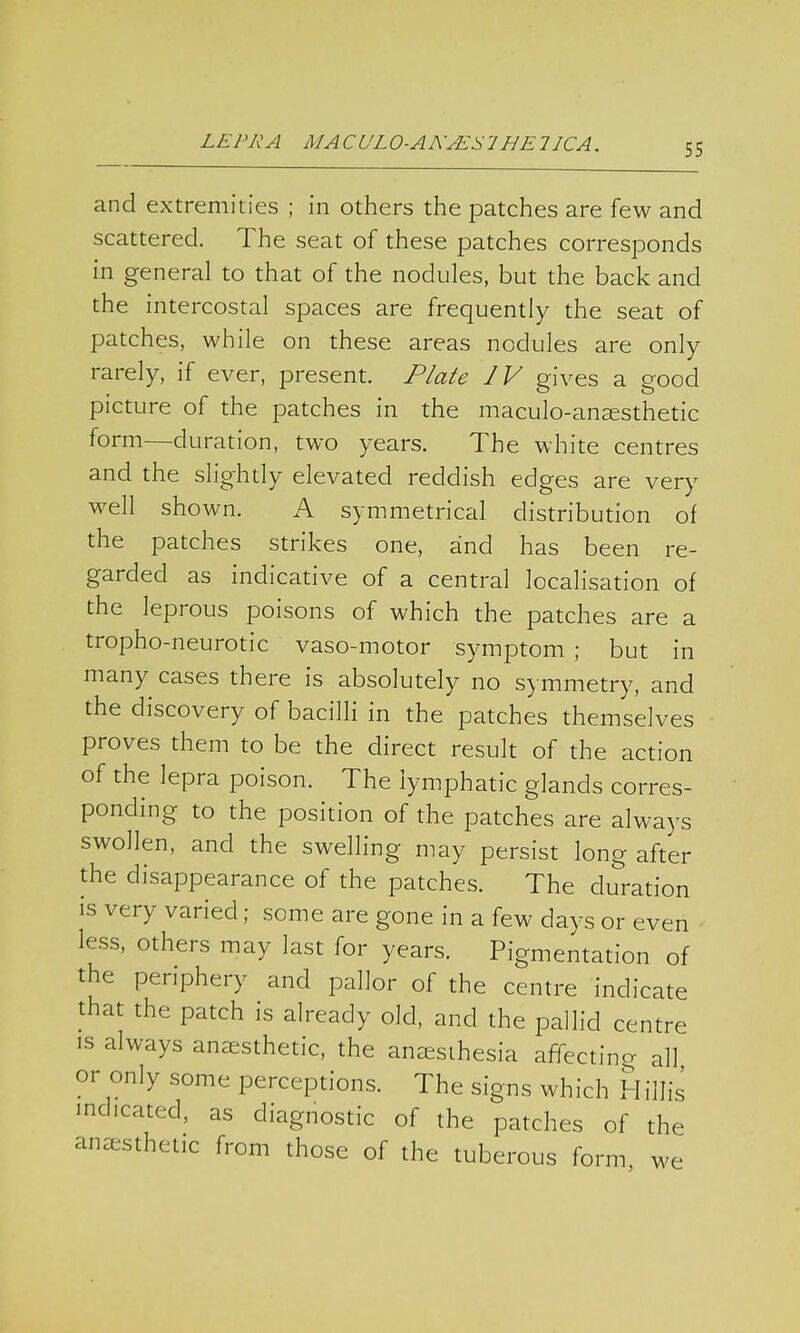 LEPRA MACULO-ANÆSTHETICA. 55

and extremities ; in others the patches are few and scattered. The seat of these patches corresponds in general to that of the nodules, but the back and the intercostal spaces are frequently the seat of patches, while on these areas nodules are only rarely, if ever, present. Plate IV gives a good picture of the patches in the maculo-anæsthetic form—duration, two years. The white centres and the slightly elevated reddish edges are very well shown. A symmetrical distribution of the patches strikes one, and has been regarded as indicative of a central localisation of the leprous poisons of which the patches are a tropho-neurotic vaso-motor symptom ; but in many cases there is absolutely no symmetry, and the discovery of bacilli in the patches themselves proves them to be the direct result of the action of the lepra poison. The lymphatic glands corresponding to the position of the patches are always swollen, and the swelling may persist long after the disappearance of the patches. The duration is very varied ; some are gone in a few days or even less, others may last for years. Pigmentation of the periphery and pallor of the centre indicate that the patch is already old, and the pallid centre is always anæsthetic, the anæsthesia affecting all, or only some perceptions. The signs which Hillis indicated, as diagnostic of the patches of the anæsthetic from those of the tuberous form, we